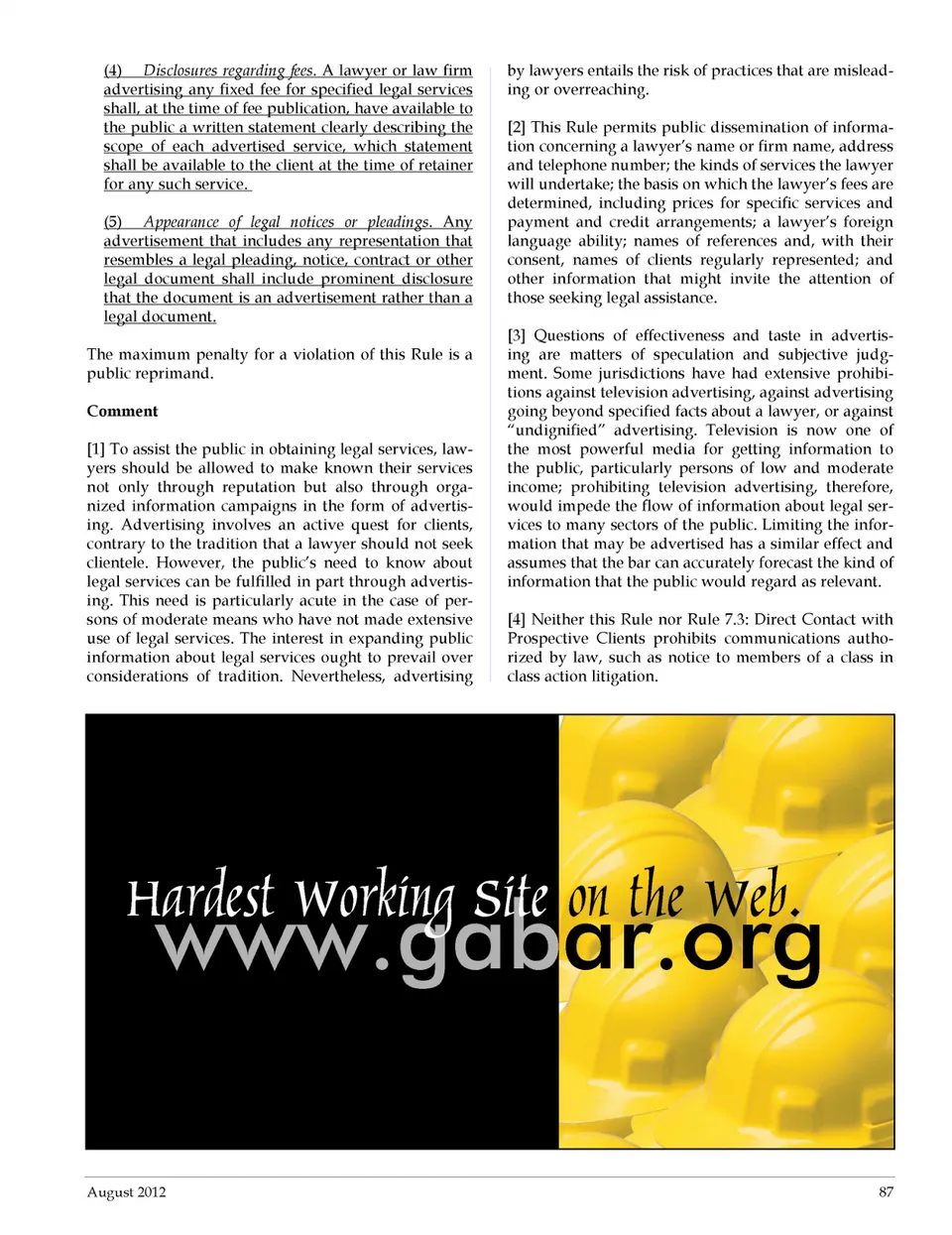 (4) Disclosures regarding fees. A lawyer or law firm advertising any fixed fee for specified legal services shall, at the time of fee publication, have available to the public a written statement clearly describing the scope of each advertised service, which statement shall be available to the client at the time of retainer for any such service.

(5) Appearance of legal notices or pleadings. Any advertisement that includes any representation that resembles a legal pleading, notice, contract or other legal document shall include prominent disclosure that the document is an advertisement rather than a legal document.

The maximum penalty for a violation of this Rule is a public reprimand.

Comment

[1] To assist the public in obtaining legal services, lawyers should be allowed to make known their services not only through reputation but also through organized information campaigns in the form of advertising. Advertising involves an active quest for clients, contrary to the tradition that a lawyer should not seek clientele. However, the public's need to know about legal services can be fulfilled in part through advertising. This need is particularly acute in the case of persons of moderate means who have not made extensive use of legal services. The interest in expanding public information about legal services ought to prevail over considerations of tradition. Nevertheless, advertising by lawyers entails the risk of practices that are misleading or overreaching.

[2] This Rule permits public dissemination of information concerning a lawyer's name or firm name, address and telephone number; the kinds of services the lawyer will undertake; the basis on which the lawyer's fees are determined, including prices for specific services and payment and credit arrangements; a lawyer's foreign language ability; names of references and, with their consent, names of clients regularly represented; and other information that might invite the attention of those seeking legal assistance.

[3] Questions of effectiveness and taste in advertising are matters of speculation and subjective judgment. Some jurisdictions have had extensive prohibitions against television advertising, against advertising going beyond specified facts about a lawyer, or against "undignified" advertising. Television is now one of the most powerful media for getting information to the public, particularly persons of low and moderate income; prohibiting television advertising, therefore, would impede the flow of information about legal services to many sectors of the public. Limiting the information that may be advertised has a similar effect and assumes that the bar can accurately forecast the kind of information that the public would regard as relevant.

[4] Neither this Rule nor Rule 7.3: Direct Contact with Prospective Clients prohibits communications authorized by law, such as notice to members of a class in class action litigation.

Hardest Working Site on the Web.
www.gabar.org

August 2012

87